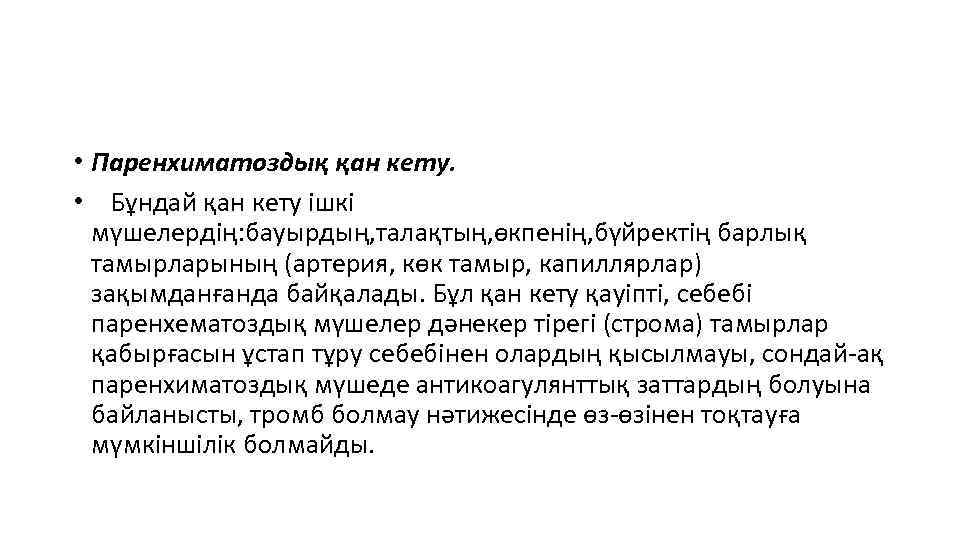 • Паренхиматоздық қан кету.

• Бұндай қан кету ішкі мүшелердің:бауырдың,талақтың,өкпенің,бүйректің барлық тамырларының (артерия, көк тамыр, капиллярлар) зақымданғанда байқалады. Бұл қан кету қауіпті, себебі паренхематоздық мүшелер дәнекер тірегі (строма) тамырлар қабырғасын ұстап тұру себебінен олардың қысылмауы, сондай-ақ паренхиматоздық мүшеде антикоагулянттық заттардың болуына байланысты, тромб болмау нәтижесінде өз-өзінен тоқтауға мүмкіншілік болмайды.